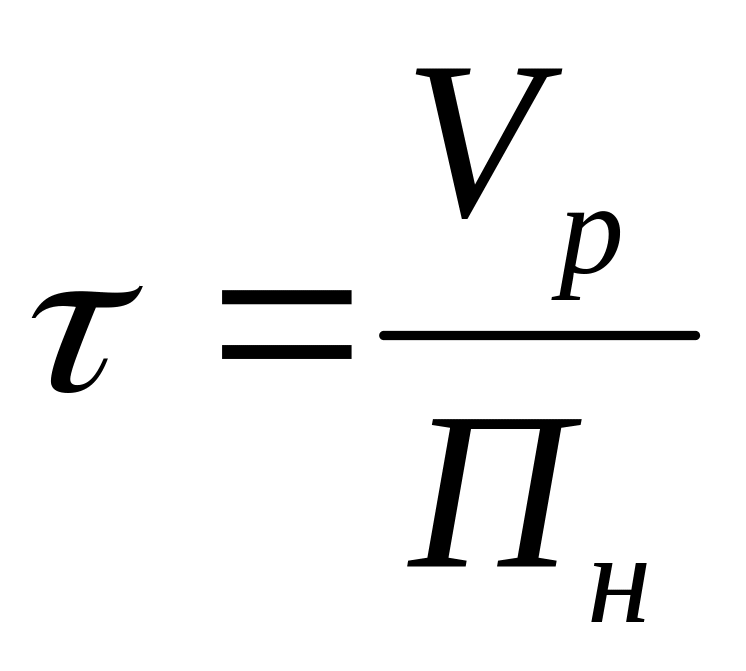 $\tau = \frac{V_p}{П_н}$